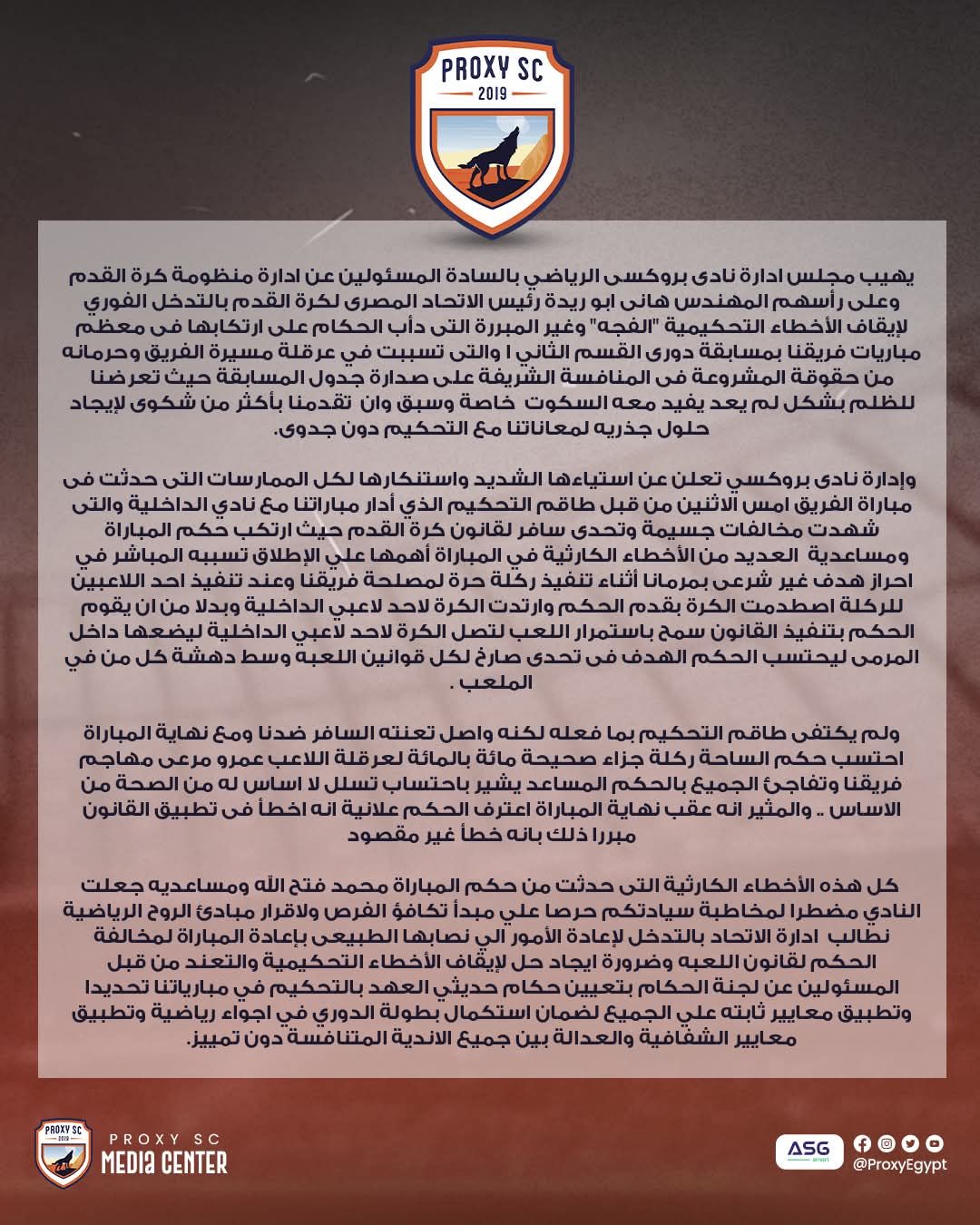 PROXY SC
2019

يهيب مجلس ادارة نادى بروكسى الرياضي بالسادة المسئولين عن ادارة منظومة كرة القدم وعلى رأسهم المهندس هانى ابو ريدة رئيس الاتحاد المصرى لكرة القدم بالتدخل الفوري لإيقاف الأخطاء التحكيمية "الفجه" وغير المبررة التى دأب الحكام على ارتكابها فى معظم مباريات فريقنا بمسابقة دورى القسم الثاني ا والتى تسببت في عرقلة مسيرة الفريق وحرمانه من حقوقة المشروعة فى المنافسة الشريفة على صدارة جدول المسابقة حيث تعرضنا للظلم بشكل لم يعد يفيد معه السكوت خاصة وسبق وان تقدمنا بأكثر من شكوى لإيجاد حلول جذريه لمعاناتنا مع التحكيم دون جدوى.

وإدارة نادى بروكسي تعلن عن استياءها الشديد واستنكارها لكل الممارسات التى حدثت فى مباراة الفريق امس الاثنين من قبل طاقم التحكيم الذي أدار مباراتنا مع نادي الداخلية والتى شهدت مخالفات جسيمة وتحدى سافر لقانون كرة القدم حيث ارتكب حكم المباراة ومساعدية العديد من الأخطاء الكارثية في المباراة أهمها علي الإطلاق تسببه المباشر في احراز هدف غير شرعى بمرمانا أثناء تنفيذ ركلة حرة لمصلحة فريقنا وعند تنفيذ احد اللاعبين للركلة اصطدمت الكرة بقدم الحكم وارتدت الكرة لاحد لاعبي الداخلية وبدلا من ان يقوم الحكم بتنفيذ القانون سمح باستمرار اللعب لتصل الكرة لاحد لاعبي الداخلية ليضعها داخل المرمى ليحتسب الحكم الهدف فى تحدى صارخ لكل قوانين اللعبة وسط دهشة كل من في الملعب .

ولم يكتفى طاقم التحكيم بما فعله لكنه واصل تعنته السافر ضدنا ومع نهاية المباراة احتسب حكم الساحة ركلة جزاء صحيحة مائة بالمائة لعرقلة اللاعب عمرو مرعى مهاجم فريقنا وتفاجئ الجميع بالحكم المساعد يشير باحتساب تسلل لا اساس له من الصحة من الاساس .. والمثير انه عقب نهاية المباراة اعترف الحكم علانية انه اخطأ فى تطبيق القانون مبررا ذلك بانه خطأ غير مقصود

كل هذه الأخطاء الكارثية التى حدثت من حكم المباراة محمد فتح الله ومساعديه جعلت النادي مضطرا لمخاطبة سيادتكم حرصا علي مبدأ تكافؤ الفرص ولاقرار مبادئ الروح الرياضية نطالب ادارة الاتحاد بالتدخل لإعادة الأمور الي نصابها الطبيعى بإعادة المباراة لمخالفة الحكم لقانون اللعبه وضرورة ايجاد حل لإيقاف الأخطاء التحكيمية والتعند من قبل المسئولين عن لجنة الحكام بتعيين حكام حديثي العهد بالتحكيم في مبارياتنا تحديدا وتطبيق معايير ثابته علي الجميع لضمان استكمال بطولة الدوري في اجواء رياضية وتطبيق معايير الشفافية والعدالة بين جميع الاندية المتنافسة دون تمييز.

PROXY SC
2019
PROXY SC
MEDIA CENTER

ASG
smart
@ProxyEgypt